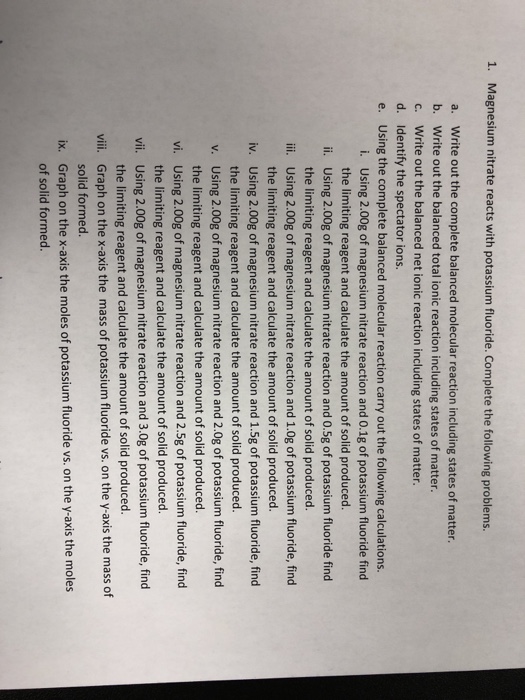 1. Magnesium nitrate reacts with potassium fluoride. Complete the following problems.

a. Write out the complete balanced molecular reaction including states of matter.
b. Write out the balanced total ionic reaction including states of matter.
c. Write out the balanced net ionic reaction including states of matter.
d. Identify the spectator ions.
e. Using the complete balanced molecular reaction carry out the following calculations.
i. Using 2.00g of magnesium nitrate reaction and 0.1g of potassium fluoride find the limiting reagent and calculate the amount of solid produced.
ii. Using 2.00g of magnesium nitrate reaction and 0.5g of potassium fluoride find the limiting reagent and calculate the amount of solid produced.
iii. Using 2.00g of magnesium nitrate reaction and 1.0g of potassium fluoride, find the limiting reagent and calculate the amount of solid produced.
iv. Using 2.00g of magnesium nitrate reaction and 1.5g of potassium fluoride, find the limiting reagent and calculate the amount of solid produced.
v. Using 2.00g of magnesium nitrate reaction and 2.0g of potassium fluoride, find the limiting reagent and calculate the amount of solid produced.
vi. Using 2.00g of magnesium nitrate reaction and 2.5g of potassium fluoride, find the limiting reagent and calculate the amount of solid produced.
vii. Using 2.00g of magnesium nitrate reaction and 3.0g of potassium fluoride, find the limiting reagent and calculate the amount of solid produced.
viii. Graph on the x-axis the mass of potassium fluoride vs. on the y-axis the mass of solid formed.
ix. Graph on the x-axis the moles of potassium fluoride vs. on the y-axis the moles of solid formed.